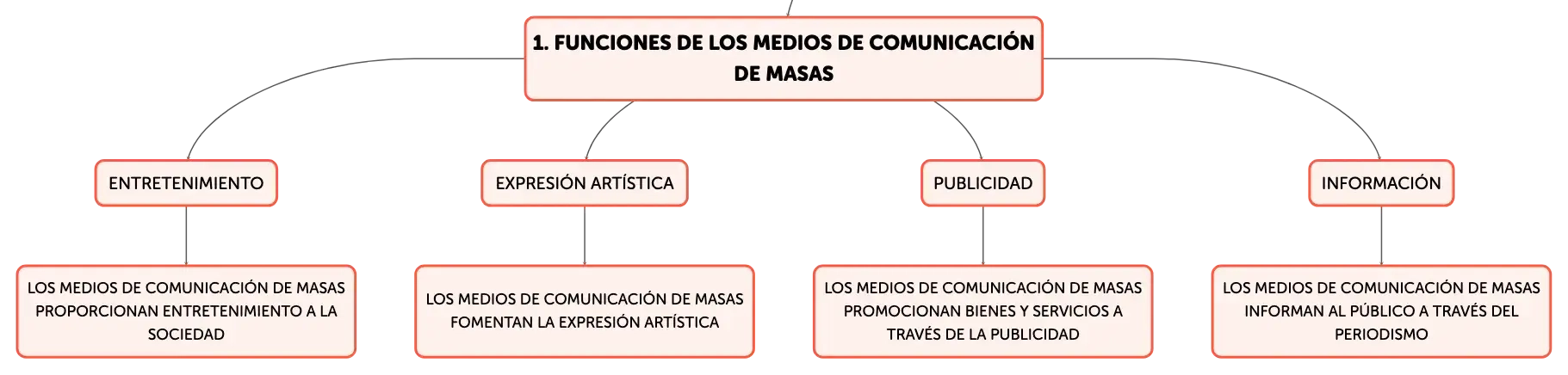 1. FUNCIONES DE LOS MEDIOS DE COMUNICACIÓN DE MASAS

ENTRETENIMIENTO

LOS MEDIOS DE COMUNICACIÓN DE MASAS PROPORCIONAN ENTRETENIMIENTO A LA SOCIEDAD

EXPRESIÓN ARTÍSTICA

LOS MEDIOS DE COMUNICACIÓN DE MASAS FOMENTAN LA EXPRESIÓN ARTÍSTICA

PUBLICIDAD

LOS MEDIOS DE COMUNICACIÓN DE MASAS PROMOCIONAN BIENES Y SERVICIOS A TRAVÉS DE LA PUBLICIDAD

INFORMACIÓN

LOS MEDIOS DE COMUNICACIÓN DE MASAS INFORMAN AL PÚBLICO A TRAVÉS DEL PERIODISMO